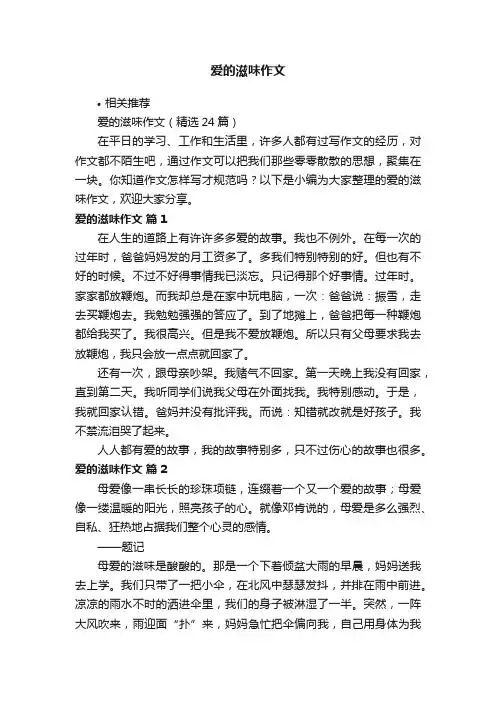 爱的滋味作文

• 相关推荐

爱的滋味作文（精选 24 篇）

在平日的学习、工作和生活里，许多人都有过写作文的经历，对作文都不陌生吧，通过作文可以把我们那些零零散散的思想，聚集在一块。你知道作文怎样写才规范吗？以下是小编为大家整理的爱的滋味作文，欢迎大家分享。

爱的滋味作文 篇 1

在人生的道路上有许许多多爱的故事。我也不例外。在每一次的过年时，爸爸妈妈发的月工资多了。多我们特别特别的好。但也有不好的时候。不过不好得事情我已淡忘。只记得那个好事情。过年时。家家都放鞭炮。而我却总是在家中玩电脑，一次：爸爸说：振雪，走去买鞭炮去。我勉勉强强的答应了。到了地摊上，爸爸把每一种鞭炮都给我买了。我很高兴。但是我不爱放鞭炮。所以只有父母要求我去放鞭炮，我只会放一点点就回家了。

还有一次，跟母亲吵架。我赌气不回家。第一天晚上我没有回家，直到第二天。我听同学们说我父母在外面找我。我特别感动。于是，我就回家认错。爸妈并没有批评我。而说：知错就改就是好孩子。我不禁流泪哭了起来。

人人都有爱的故事，我的故事特别多，只不过伤心的故事也很多。

爱的滋味作文 篇 2

母爱像一串长长的珍珠项链，连缀着一个又一个爱的故事；母爱像一缕温暖的阳光，照亮孩子的心。就像邓肯说的，母爱是多么强烈、自私、狂热地占据我们整个心灵的感情。

——题记

母爱的滋味是酸酸的。那是一个下着倾盆大雨的早晨，妈妈送我去上学。我们只带了一把小伞，在北风中瑟瑟发抖，并排在雨中前进。凉凉的雨水不时的洒进伞里，我们的身子被淋湿了一半。突然，一阵大风吹来，雨迎面“扑”来，妈妈急忙把伞偏向我，自己用身体为我